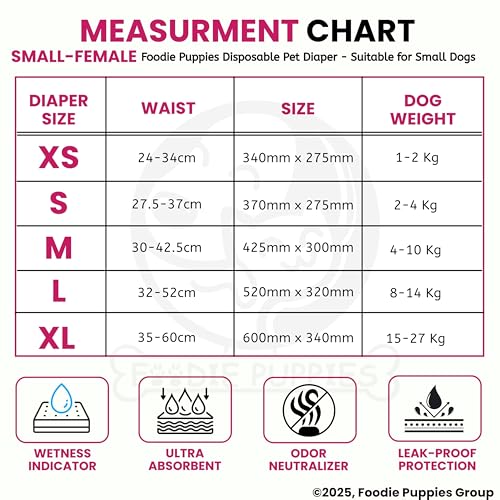 MEASURMENT CHART

SMALL-FEMALE Foodie Puppies Disposable Pet Diaper - Suitable for Small Dogs

| DIAPER SIZE | WAIST | SIZE | DOG WEIGHT |
|---|---|---|---|
| XS | 24-34cm | 340mm x 275mm | 1-2 Kg |
| S | 27.5-37cm | 370mm x 275mm | 2-4 Kg |
| M | 30-42.5cm | 425mm x 300mm | 4-10 Kg |
| L | 32-52cm | 520mm x 320mm | 8-14 Kg |
| XL | 35-60cm | 600mm x 340mm | 15-27 Kg |

FOODIE PUPPIES

WETNESS INDICATOR

ULTRA ABSORBENT

ODOR NEUTRALIZER

LEAK-PROOF PROTECTION

©2025, Foodie Puppies Group